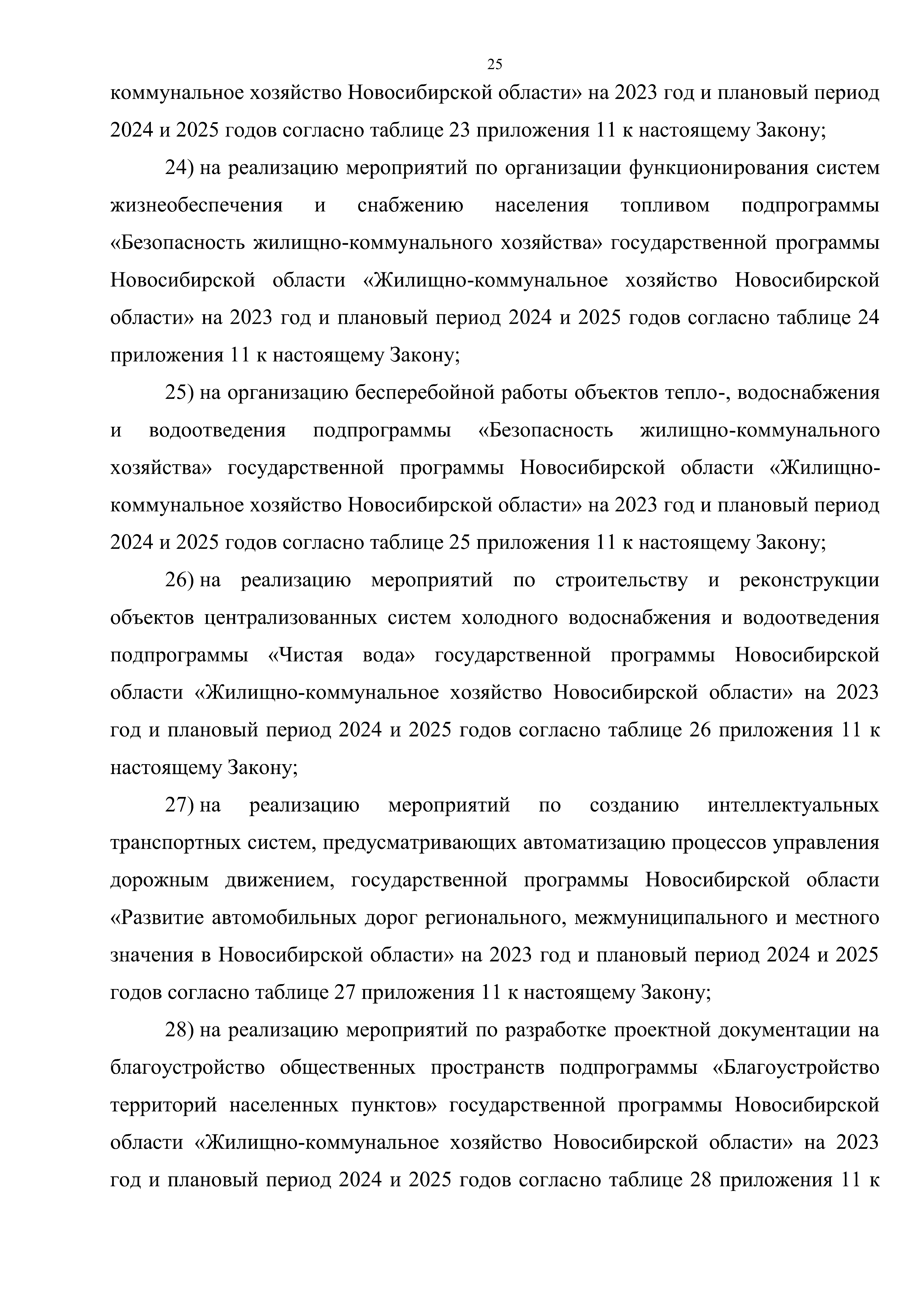 25

коммунальное хозяйство Новосибирской области» на 2023 год и плановый период 2024 и 2025 годов согласно таблице 23 приложения 11 к настоящему Закону;

24) на реализацию мероприятий по организации функционирования систем жизнеобеспечения и снабжению населения топливом подпрограммы «Безопасность жилищно-коммунального хозяйства» государственной программы Новосибирской области «Жилищно-коммунальное хозяйство Новосибирской области» на 2023 год и плановый период 2024 и 2025 годов согласно таблице 24 приложения 11 к настоящему Закону;

25) на организацию бесперебойной работы объектов тепло-, водоснабжения и водоотведения подпрограммы «Безопасность жилищно-коммунального хозяйства» государственной программы Новосибирской области «Жилищно-коммунальное хозяйство Новосибирской области» на 2023 год и плановый период 2024 и 2025 годов согласно таблице 25 приложения 11 к настоящему Закону;

26) на реализацию мероприятий по строительству и реконструкции объектов централизованных систем холодного водоснабжения и водоотведения подпрограммы «Чистая вода» государственной программы Новосибирской области «Жилищно-коммунальное хозяйство Новосибирской области» на 2023 год и плановый период 2024 и 2025 годов согласно таблице 26 приложения 11 к настоящему Закону;

27) на реализацию мероприятий по созданию интеллектуальных транспортных систем, предусматривающих автоматизацию процессов управления дорожным движением, государственной программы Новосибирской области «Развитие автомобильных дорог регионального, межмуниципального и местного значения в Новосибирской области» на 2023 год и плановый период 2024 и 2025 годов согласно таблице 27 приложения 11 к настоящему Закону;

28) на реализацию мероприятий по разработке проектной документации на благоустройство общественных пространств подпрограммы «Благоустройство территорий населенных пунктов» государственной программы Новосибирской области «Жилищно-коммунальное хозяйство Новосибирской области» на 2023 год и плановый период 2024 и 2025 годов согласно таблице 28 приложения 11 к